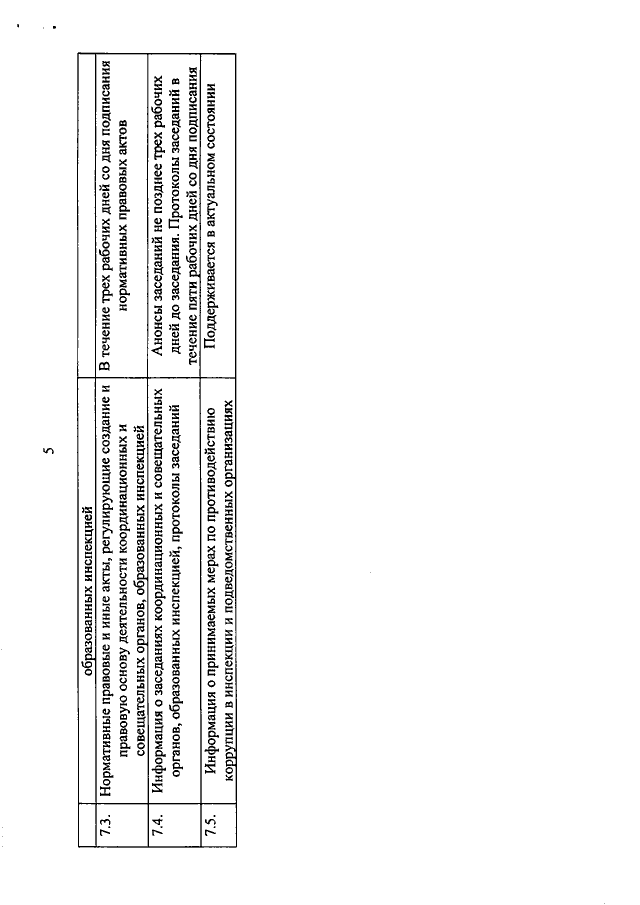 5

| | образованных инспекцией | |
|---|---|---|
| 7.3. | Нормативные правовые и иные акты, регулирующие создание и правовую основу деятельности координационных и совещательных органов, образованных инспекцией | В течение трех рабочих дней со дня подписания нормативных правовых актов |
| 7.4. | Информация о заседаниях координационных и совещательных органов, образованных инспекцией, протоколы заседаний | Анонсы заседаний не позднее трех рабочих дней до заседания. Протоколы заседаний в течение пяти рабочих дней со дня подписания |
| 7.5. | Информация о принимаемых мерах по противодействию коррупции в инспекции и подведомственных организациях | Поддерживается в актуальном состоянии |